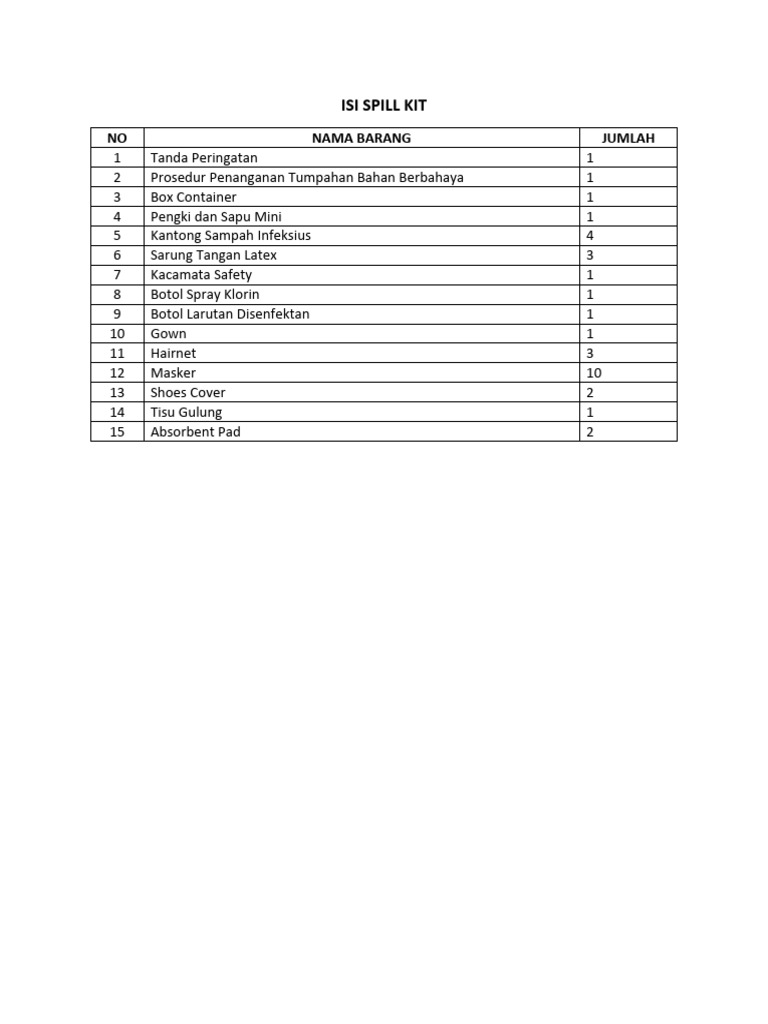 ISI SPILL KIT

| NO | NAMA BARANG | JUMLAH |
|---|---|---|
| 1 | Tanda Peringatan | 1 |
| 2 | Prosedur Penanganan Tumpahan Bahan Berbahaya | 1 |
| 3 | Box Container | 1 |
| 4 | Pengki dan Sapu Mini | 1 |
| 5 | Kantong Sampah Infeksius | 4 |
| 6 | Sarung Tangan Latex | 3 |
| 7 | Kacamata Safety | 1 |
| 8 | Botol Spray Klorin | 1 |
| 9 | Botol Larutan Disenfektan | 1 |
| 10 | Gown | 1 |
| 11 | Hairnet | 3 |
| 12 | Masker | 10 |
| 13 | Shoes Cover | 2 |
| 14 | Tisu Gulung | 1 |
| 15 | Absorbent Pad | 2 |